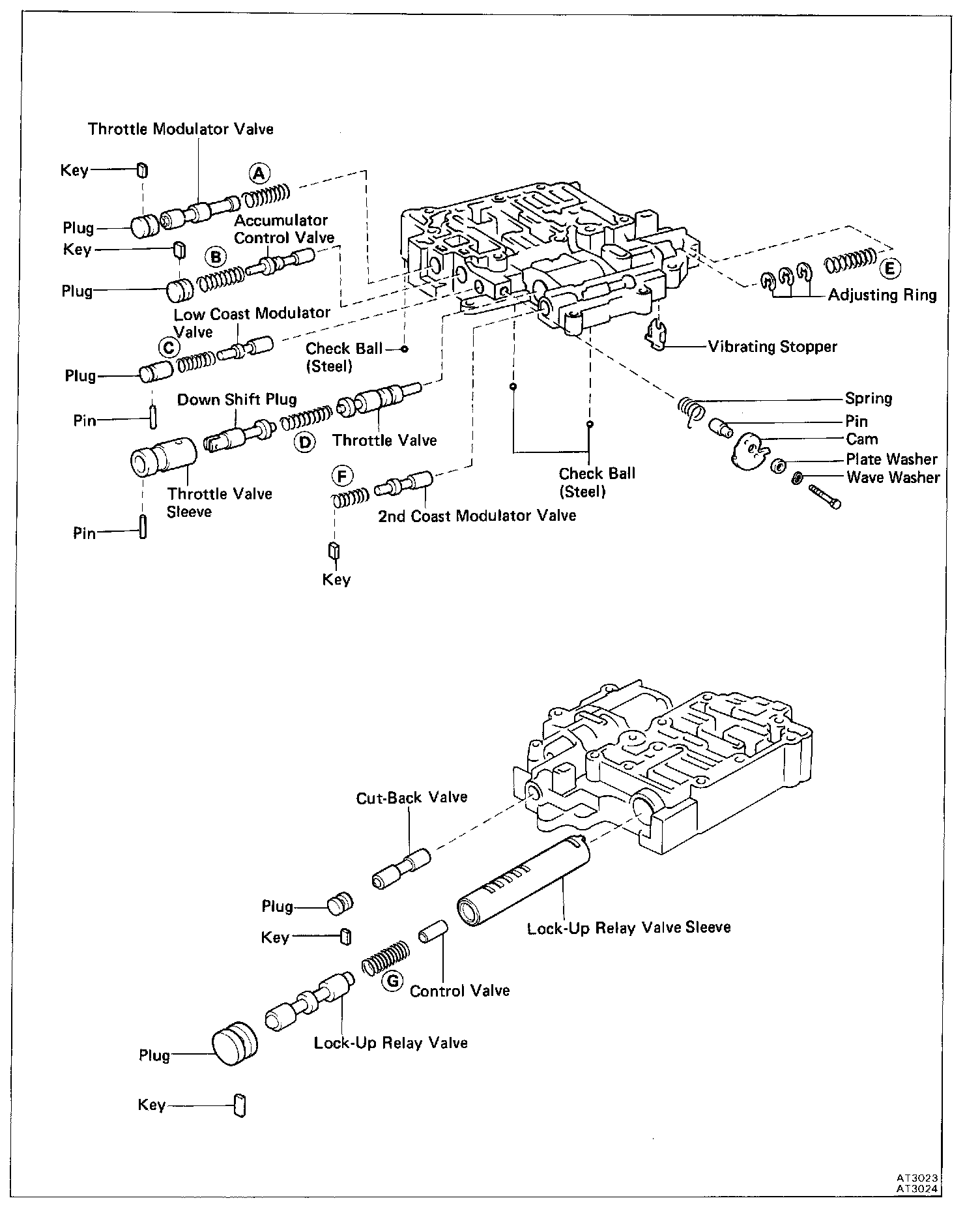 Throttle Modulator Valve
Key
A
Plug
Accumulator Control Valve
Key
B
Plug
Low Coast Modulator Valve
C
Plug
Check Ball (Steel)
Pin
Down Shift Plug
D
Throttle Valve
Throttle Valve Sleeve
Pin
F
2nd Coast Modulator Valve
Key
Check Ball (Steel)
E
Adjusting Ring
Vibrating Stopper
Spring
Pin
Cam
Plate Washer
Wave Washer

Cut-Back Valve
Plug
Key
Lock-Up Relay Valve Sleeve
G
Control Valve
Lock-Up Relay Valve
Plug
Key

AT3023
AT3024